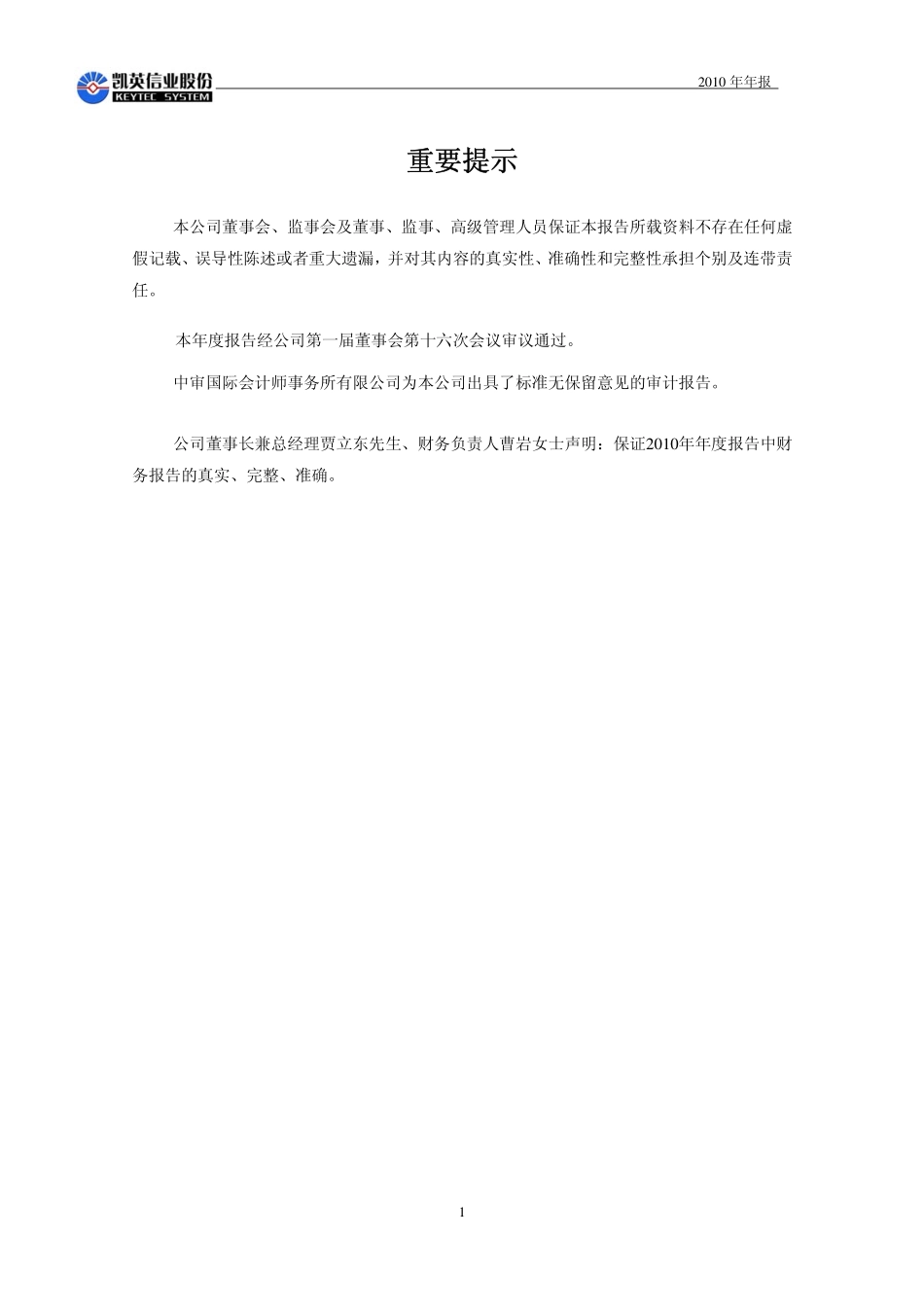 凯英信业股份
KEYTEC SYSTEM

2010 年年报

重要提示

本公司董事会、监事会及董事、监事、高级管理人员保证本报告所载资料不存在任何虚假记载、误导性陈述或者重大遗漏，并对其内容的真实性、准确性和完整性承担个别及连带责任。

本年度报告经公司第一届董事会第十六次会议审议通过。

中审国际会计师事务所有限公司为本公司出具了标准无保留意见的审计报告。

公司董事长兼总经理贾立东先生、财务负责人曹岩女士声明：保证2010年年度报告中财务报告的真实、完整、准确。

1